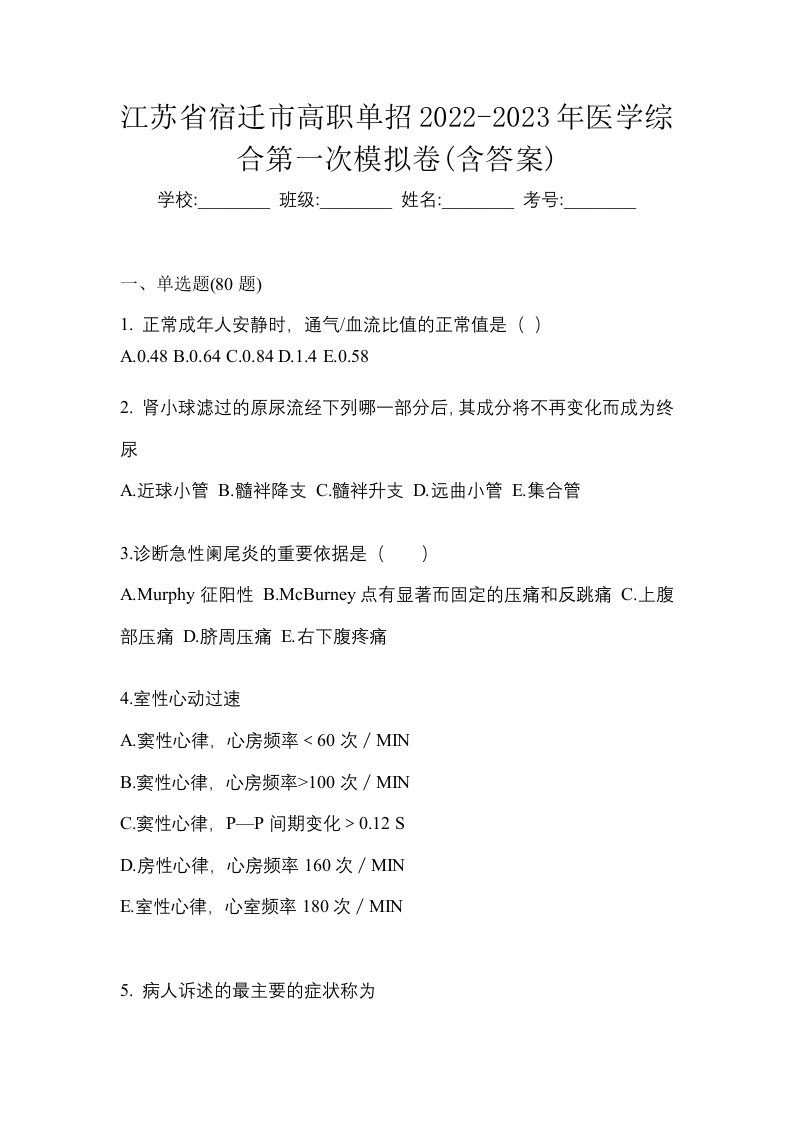 江苏省宿迁市高职单招2022-2023年医学综合第一次模拟卷(含答案)

学校:________ 班级:________ 姓名:________ 考号:________

一、单选题(80 题)

1. 正常成年人安静时，通气/血流比值的正常值是（ ）
A.0.48 B.0.64 C.0.84 D.1.4 E.0.58

2. 肾小球滤过的原尿流经下列哪一部分后,其成分将不再变化而成为终尿
A.近球小管 B.髓袢降支 C.髓袢升支 D.远曲小管 E.集合管

3.诊断急性阑尾炎的重要依据是（　　）
A.Murphy 征阳性 B.McBurney 点有显著而固定的压痛和反跳痛 C.上腹部压痛 D.脐周压痛 E.右下腹疼痛

4.室性心动过速
A.窦性心律，心房频率 < 60 次 / MIN
B.窦性心律，心房频率>100 次 / MIN
C.窦性心律，P—P 间期变化 > 0.12 S
D.房性心律，心房频率 160 次 / MIN
E.室性心律，心室频率 180 次 / MIN

5. 病人诉述的最主要的症状称为